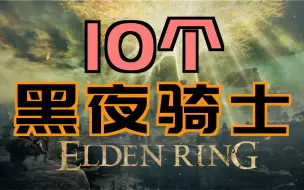 10个
黑夜骑士
ELDEN RING